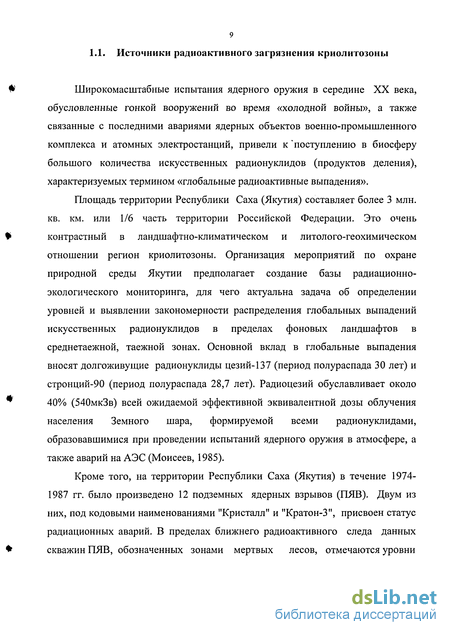 9

1.1. Источники радиоактивного загрязнения криолитозоны

Широкомасштабные испытания ядерного оружия в середине XX века, обусловленные гонкой вооружений во время «холодной войны», а также связанные с последними авариями ядерных объектов военно-промышленного комплекса и атомных электростанций, привели к поступлению в биосферу большого количества искусственных радионуклидов (продуктов деления), характеризуемых термином «глобальные радиоактивные выпадения».

Площадь территории Республики Саха (Якутия) составляет более 3 млн. кв. км. или 1/6 часть территории Российской Федерации. Это очень контрастный в ландшафтно-климатическом и литолого-геохимическом отношении регион криолитозоны. Организация мероприятий по охране природной среды Якутии предполагает создание базы радиационно-экологического мониторинга, для чего актуальна задача об определении уровней и выявлении закономерности распределения глобальных выпадений искусственных радионуклидов в пределах фоновых ландшафтов в среднетаежной, таежной зонах. Основной вклад в глобальные выпадения вносят долгоживущие радионуклиды цезий-137 (период полураспада 30 лет) и стронций-90 (период полураспада 28,7 лет). Радиоцезий обуславливает около 40% (540мкЗв) всей ожидаемой эффективной эквивалентной дозы облучения населения Земного шара, формируемой всеми радионуклидами, образовавшимися при проведении испытаний ядерного оружия в атмосфере, а также аварий на АЭС (Моисеев, 1985).

Кроме того, на территории Республики Саха (Якутия) в течение 1974-1987 гг. было произведено 12 подземных ядерных взрывов (ПЯВ). Двум из них, под кодовыми наименованиями "Кристалл" и "Кратон-3", присвоен статус радиационных аварий. В пределах ближнего радиоактивного следа данных скважин ПЯВ, обозначенных зонами мертвых лесов, отмечаются уровни

dsLib.net
библиотека диссертаций